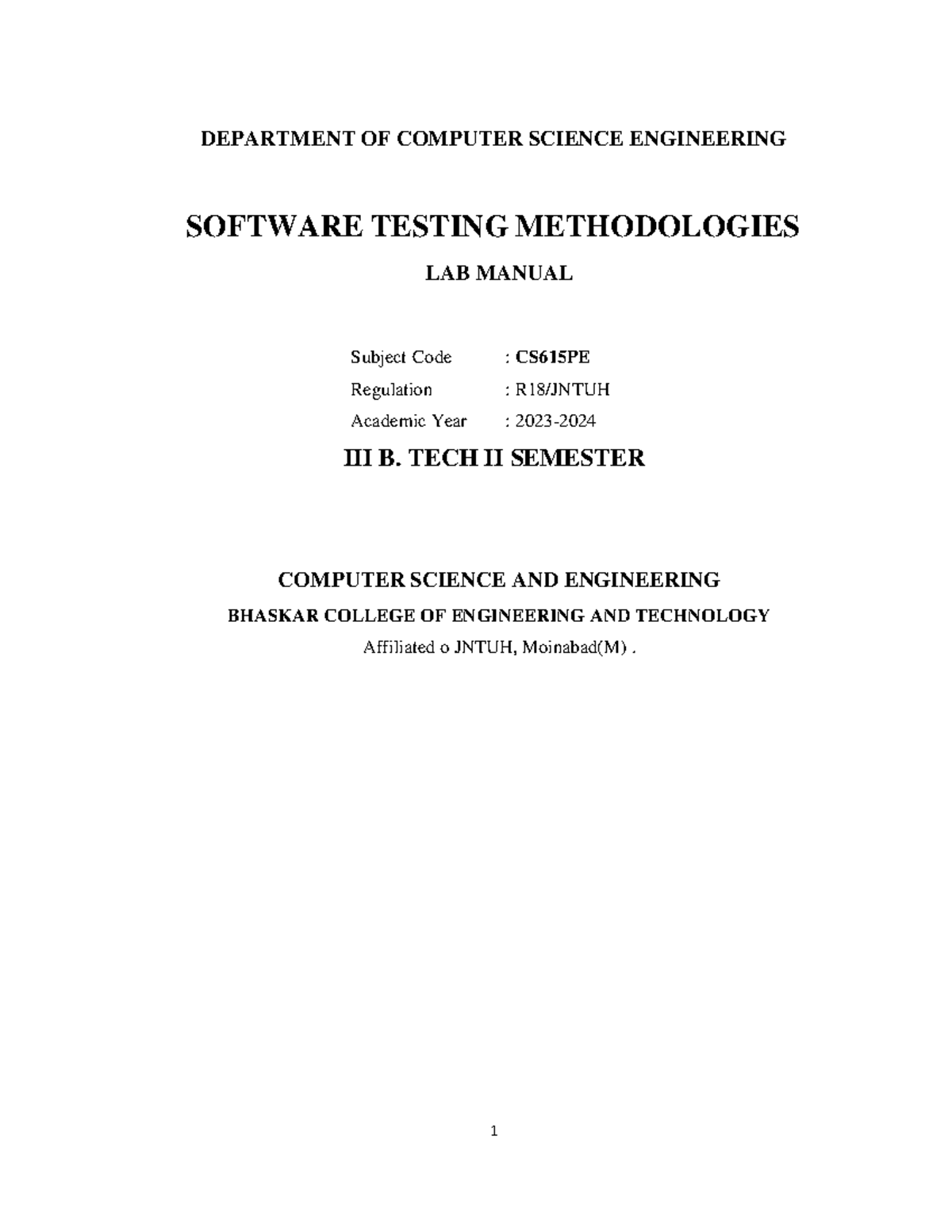 DEPARTMENT OF COMPUTER SCIENCE ENGINEERING

SOFTWARE TESTING METHODOLOGIES

LAB MANUAL

Subject Code : CS615PE

Regulation : R18/JNTUH

Academic Year : 2023-2024

III B. TECH II SEMESTER

COMPUTER SCIENCE AND ENGINEERING

BHASKAR COLLEGE OF ENGINEERING AND TECHNOLOGY

Affiliated o JNTUH, Moinabad(M) .

1